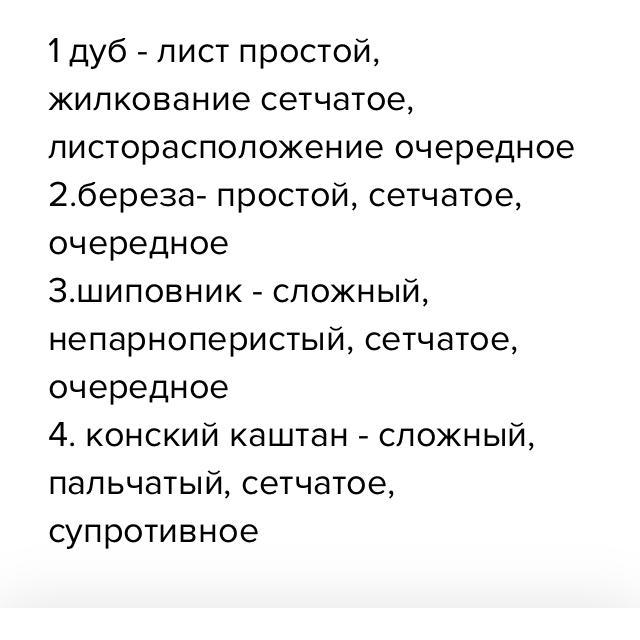 1 дуб - лист простой, жилкование сетчатое, листорасположение очередное
2.береза- простой, сетчатое, очередное
3.шиповник - сложный, непарноперистый, сетчатое, очередное
4. конский каштан - сложный, пальчатый, сетчатое, супротивное